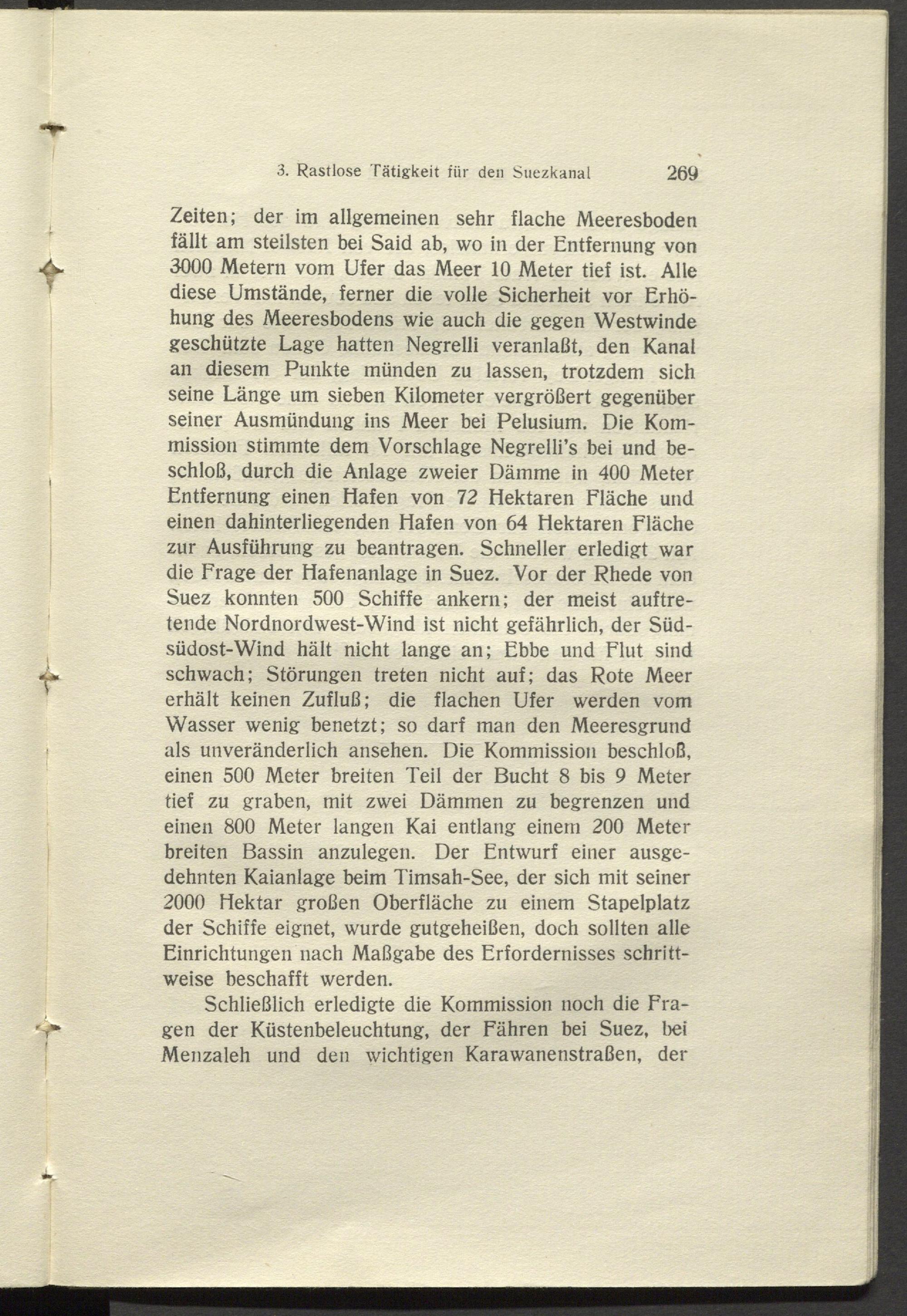 3. Rastlose Tätigkeit für den Suezkanal 269

Zeiten; der im allgemeinen sehr flache Meeresboden fällt am steilsten bei Said ab, wo in der Entfernung von 3000 Metern vom Ufer das Meer 10 Meter tief ist. Alle diese Umstände, ferner die volle Sicherheit vor Erhöhung des Meeresbodens wie auch die gegen Westwinde geschützte Lage hatten Negrelli veranlaßt, den Kanal an diesem Punkte münden zu lassen, trotzdem sich seine Länge um sieben Kilometer vergrößert gegenüber seiner Ausmündung ins Meer bei Pelusium. Die Kommission stimmte dem Vorschlage Negrelli's bei und beschloß, durch die Anlage zweier Dämme in 400 Meter Entfernung einen Hafen von 72 Hektaren Fläche und einen dahinterliegenden Hafen von 64 Hektaren Fläche zur Ausführung zu beantragen. Schneller erledigt war die Frage der Hafenanlage in Suez. Vor der Rhede von Suez konnten 500 Schiffe ankern; der meist auftretende Nordnordwest-Wind ist nicht gefährlich, der Südsüdost-Wind hält nicht lange an; Ebbe und Flut sind schwach; Störungen treten nicht auf; das Rote Meer erhält keinen Zufluß; die flachen Ufer werden vom Wasser wenig benetzt; so darf man den Meeresgrund als unveränderlich ansehen. Die Kommission beschloß, einen 500 Meter breiten Teil der Bucht 8 bis 9 Meter tief zu graben, mit zwei Dämmen zu begrenzen und einen 800 Meter langen Kai entlang einem 200 Meter breiten Bassin anzulegen. Der Entwurf einer ausgedehnten Kaianlage beim Timsah-See, der sich mit seiner 2000 Hektar großen Oberfläche zu einem Stapelplatz der Schiffe eignet, wurde gutgeheißen, doch sollten alle Einrichtungen nach Maßgabe des Erfordernisses schrittweise beschafft werden.

Schließlich erledigte die Kommission noch die Fragen der Küstenbeleuchtung, der Fähren bei Suez, bei Menzaleh und den wichtigen Karawanenstraßen, der